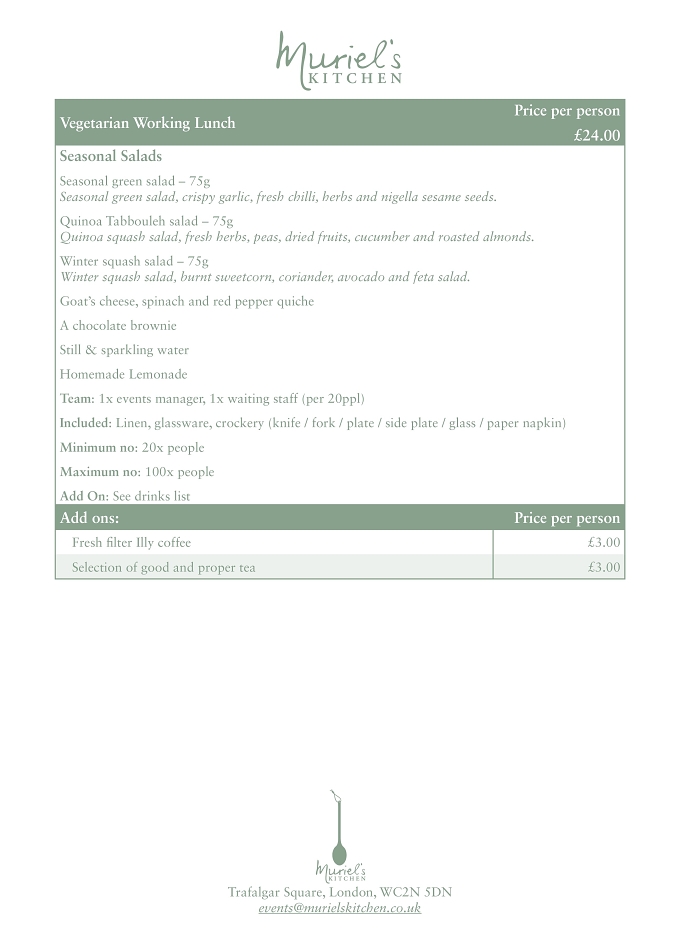 Muriel's
KITCHEN

Vegetarian Working Lunch
Price per person
£24.00

Seasonal Salads

Seasonal green salad – 75g
Seasonal green salad, crispy garlic, fresh chilli, herbs and nigella sesame seeds.

Quinoa Tabbouleh salad – 75g
Quinoa squash salad, fresh herbs, peas, dried fruits, cucumber and roasted almonds.

Winter squash salad – 75g
Winter squash salad, burnt sweetcorn, coriander, avocado and feta salad.

Goat's cheese, spinach and red pepper quiche

A chocolate brownie

Still & sparkling water

Homemade Lemonade

Team: 1x events manager, 1x waiting staff (per 20ppl)

Included: Linen, glassware, crockery (knife / fork / plate / side plate / glass / paper napkin)

Minimum no: 20x people

Maximum no: 100x people

Add On: See drinks list

| Add ons: | Price per person |
|---|---|
| Fresh filter Illy coffee | £3.00 |
| Selection of good and proper tea | £3.00 |

Muriel's
KITCHEN

Trafalgar Square, London, WC2N 5DN
events@murielskitchen.co.uk